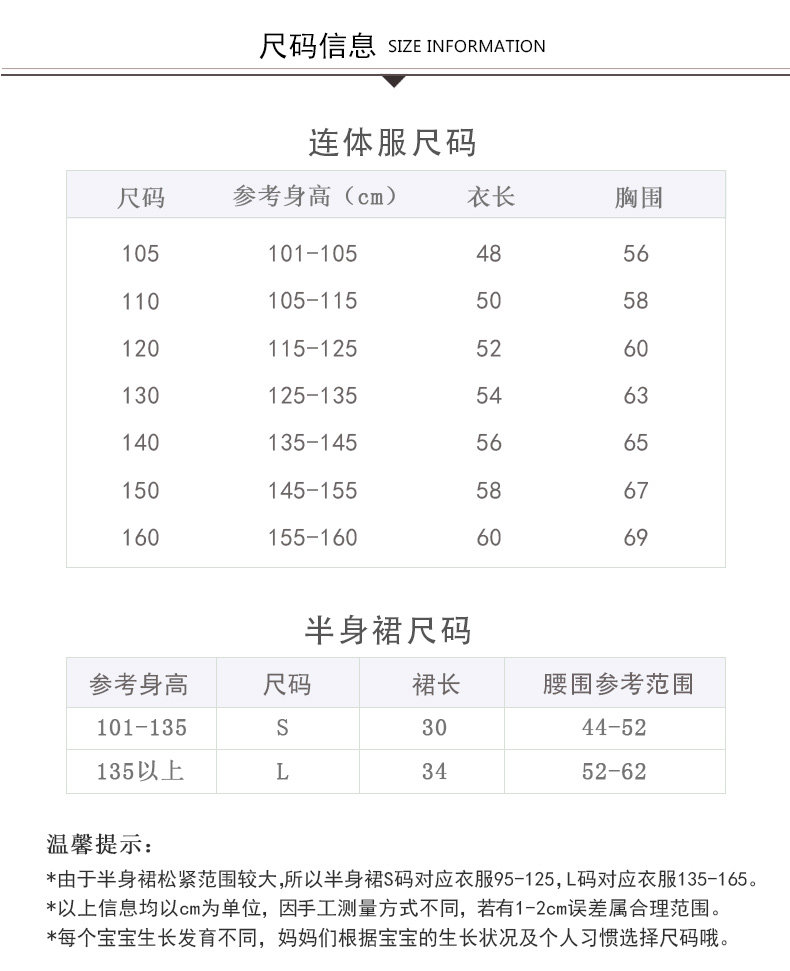 尺码信息 SIZE INFORMATION

连体服尺码

| 尺码 | 参考身高（cm） | 衣长 | 胸围 |
|---|---|---|---|
| 105 | 101-105 | 48 | 56 |
| 110 | 105-115 | 50 | 58 |
| 120 | 115-125 | 52 | 60 |
| 130 | 125-135 | 54 | 63 |
| 140 | 135-145 | 56 | 65 |
| 150 | 145-155 | 58 | 67 |
| 160 | 155-160 | 60 | 69 |

半身裙尺码

| 参考身高 | 尺码 | 裙长 | 腰围参考范围 |
|---|---|---|---|
| 101-135 | S | 30 | 44-52 |
| 135以上 | L | 34 | 52-62 |

温馨提示：

*由于半身裙松紧范围较大,所以半身裙S码对应衣服95-125,L码对应衣服135-165。

*以上信息均以cm为单位，因手工测量方式不同，若有1-2cm误差属合理范围。

*每个宝宝生长发育不同，妈妈们根据宝宝的生长状况及个人习惯选择尺码哦。